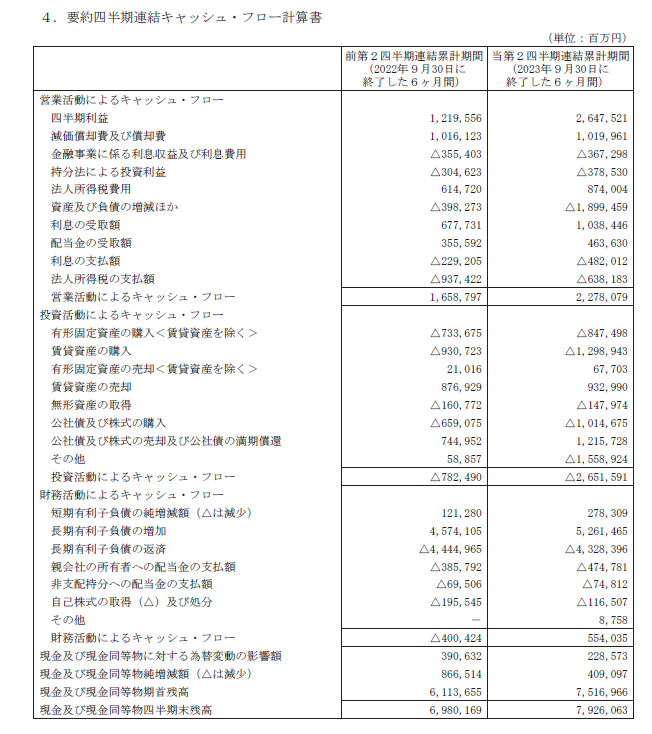 4．要約四半期連結キャッシュ・フロー計算書

（単位：百万円）

| | 前第２四半期連結累計期間（2022年９月30日に終了した６ヶ月間） | 当第２四半期連結累計期間（2023年９月30日に終了した６ヶ月間） |
|---|---|---|
| 営業活動によるキャッシュ・フロー | | |
| 四半期利益 | 1,219,556 | 2,647,521 |
| 減価償却費及び償却費 | 1,016,123 | 1,019,961 |
| 金融事業に係る利息収益及び利息費用 | △355,403 | △367,298 |
| 持分法による投資利益 | △304,623 | △378,530 |
| 法人所得税費用 | 614,720 | 874,004 |
| 資産及び負債の増減ほか | △398,273 | △1,899,459 |
| 利息の受取額 | 677,731 | 1,038,446 |
| 配当金の受取額 | 355,592 | 463,630 |
| 利息の支払額 | △229,205 | △482,012 |
| 法人所得税の支払額 | △937,422 | △638,183 |
| 営業活動によるキャッシュ・フロー | 1,658,797 | 2,278,079 |
| 投資活動によるキャッシュ・フロー | | |
| 有形固定資産の購入＜賃貸資産を除く＞ | △733,675 | △847,498 |
| 賃貸資産の購入 | △930,723 | △1,298,943 |
| 有形固定資産の売却＜賃貸資産を除く＞ | 21,016 | 67,703 |
| 賃貸資産の売却 | 876,929 | 932,990 |
| 無形資産の取得 | △160,772 | △147,974 |
| 公社債及び株式の購入 | △659,075 | △1,014,675 |
| 公社債及び株式の売却及び公社債の満期償還 | 744,952 | 1,215,728 |
| その他 | 58,857 | △1,558,924 |
| 投資活動によるキャッシュ・フロー | △782,490 | △2,651,591 |
| 財務活動によるキャッシュ・フロー | | |
| 短期有利子負債の純増減額（△は減少） | 121,280 | 278,309 |
| 長期有利子負債の増加 | 4,574,105 | 5,261,465 |
| 長期有利子負債の返済 | △4,444,965 | △4,328,396 |
| 親会社の所有者への配当金の支払額 | △385,792 | △474,781 |
| 非支配持分への配当金の支払額 | △69,506 | △74,812 |
| 自己株式の取得（△）及び処分 | △195,545 | △116,507 |
| その他 | － | 8,758 |
| 財務活動によるキャッシュ・フロー | △400,424 | 554,035 |
| 現金及び現金同等物に対する為替変動の影響額 | 390,632 | 228,573 |
| 現金及び現金同等物純増減額（△は減少） | 866,514 | 409,097 |
| 現金及び現金同等物期首残高 | 6,113,655 | 7,516,966 |
| 現金及び現金同等物四半期末残高 | 6,980,169 | 7,926,063 |